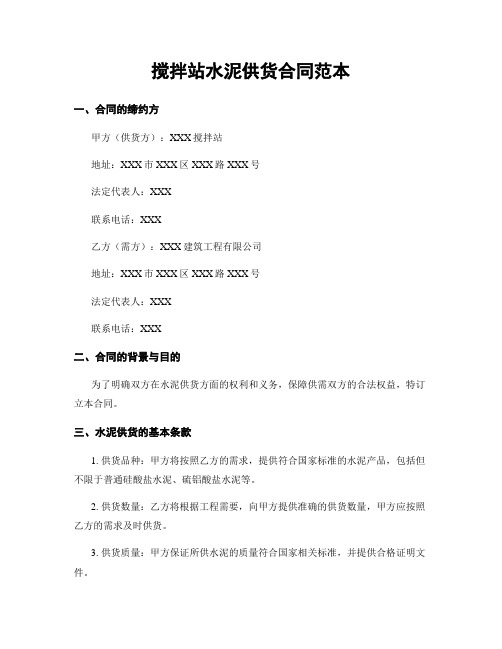 搅拌站水泥供货合同范本

一、合同的缔约方

甲方（供货方）：XXX 搅拌站

地址：XXX 市 XXX 区 XXX 路 XXX 号

法定代表人：XXX

联系电话：XXX

乙方（需方）：XXX 建筑工程有限公司

地址：XXX 市 XXX 区 XXX 路 XXX 号

法定代表人：XXX

联系电话：XXX

二、合同的背景与目的

为了明确双方在水泥供货方面的权利和义务，保障供需双方的合法权益，特订立本合同。

三、水泥供货的基本条款

1. 供货品种：甲方将按照乙方的需求，提供符合国家标准的水泥产品，包括但不限于普通硅酸盐水泥、硫铝酸盐水泥等。

2. 供货数量：乙方将根据工程需要，向甲方提供准确的供货数量，甲方应按照乙方的需求及时供货。

3. 供货质量：甲方保证所供水泥的质量符合国家相关标准，并提供合格证明文件。